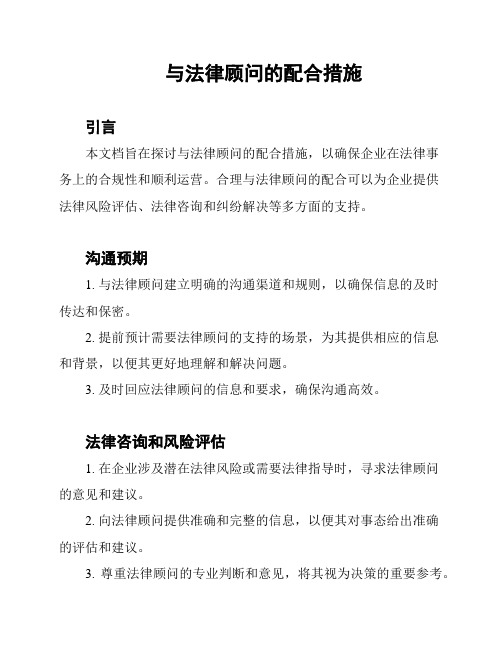 与法律顾问的配合措施

引言

本文档旨在探讨与法律顾问的配合措施，以确保企业在法律事务上的合规性和顺利运营。合理与法律顾问的配合可以为企业提供法律风险评估、法律咨询和纠纷解决等多方面的支持。

沟通预期

1. 与法律顾问建立明确的沟通渠道和规则，以确保信息的及时传达和保密。

2. 提前预计需要法律顾问的支持的场景，为其提供相应的信息和背景，以便其更好地理解和解决问题。

3. 及时回应法律顾问的信息和要求，确保沟通高效。

法律咨询和风险评估

1. 在企业涉及潜在法律风险或需要法律指导时，寻求法律顾问的意见和建议。

2. 向法律顾问提供准确和完整的信息，以便其对事态给出准确的评估和建议。

3. 尊重法律顾问的专业判断和意见，将其视为决策的重要参考。